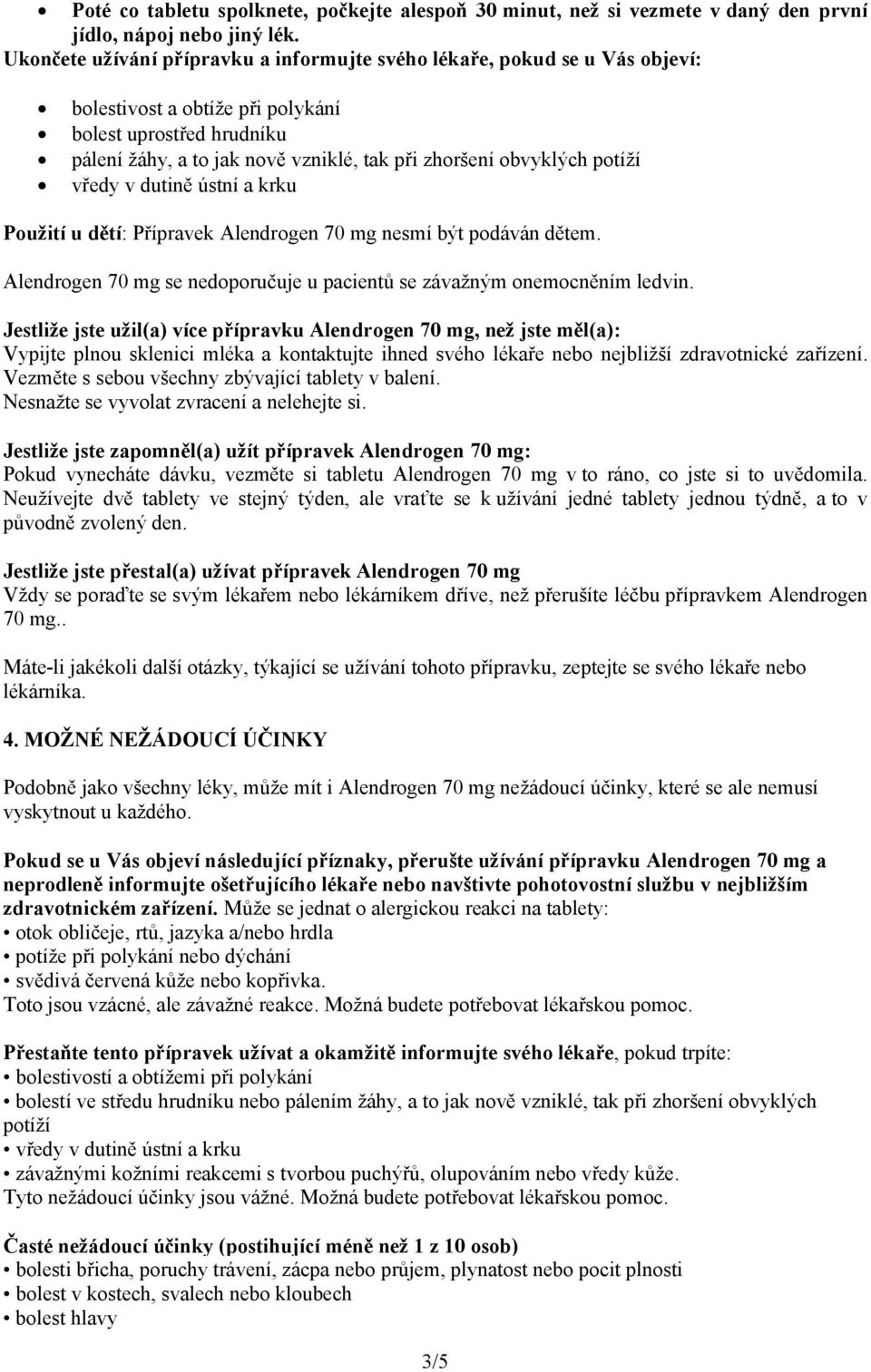 • Poté co tabletu spolknete, počkejte alespoň 30 minut, než si vezmete v daný den první jídlo, nápoj nebo jiný lék.
Ukončete užívání přípravku a informujte svého lékaře, pokud se u Vás objeví:

• bolestivost a obtíže při polykání
• bolest uprostřed hrudníku
• pálení žáhy, a to jak nově vzniklé, tak při zhoršení obvyklých potíží
• vředy v dutině ústní a krku

Použití u dětí: Přípravek Alendrogen 70 mg nesmí být podáván dětem.

Alendrogen 70 mg se nedoporučuje u pacientů se závažným onemocněním ledvin.

Jestliže jste užil(a) více přípravku Alendrogen 70 mg, než jste měl(a):
Vypijte plnou sklenici mléka a kontaktujte ihned svého lékaře nebo nejbližší zdravotnické zařízení. Vezměte s sebou všechny zbývající tablety v balení.
Nesnažte se vyvolat zvracení a nelehejte si.

Jestliže jste zapomněl(a) užít přípravek Alendrogen 70 mg:
Pokud vynecháte dávku, vezměte si tabletu Alendrogen 70 mg v to ráno, co jste si to uvědomila. Neužívejte dvě tablety ve stejný týden, ale vraťte se k užívání jedné tablety jednou týdně, a to v původně zvolený den.

Jestliže jste přestal(a) užívat přípravek Alendrogen 70 mg
Vždy se poraďte se svým lékařem nebo lékárníkem dříve, než přerušíte léčbu přípravkem Alendrogen 70 mg..

Máte-li jakékoli další otázky, týkající se užívání tohoto přípravku, zeptejte se svého lékaře nebo lékárníka.

4. MOŽNÉ NEŽÁDOUCÍ ÚČINKY

Podobně jako všechny léky, může mít i Alendrogen 70 mg nežádoucí účinky, které se ale nemusí vyskytnout u každého.

Pokud se u Vás objeví následující příznaky, přerušte užívání přípravku Alendrogen 70 mg a neprodleně informujte ošetřujícího lékaře nebo navštivte pohotovostní službu v nejbližším zdravotnickém zařízení. Může se jednat o alergickou reakci na tablety:
• otok obličeje, rtů, jazyka a/nebo hrdla
• potíže při polykání nebo dýchání
• svědivá červená kůže nebo kopřivka.
Toto jsou vzácné, ale závažné reakce. Možná budete potřebovat lékařskou pomoc.

Přestaňte tento přípravek užívat a okamžitě informujte svého lékaře, pokud trpíte:
• bolestivostí a obtížemi při polykání
• bolestí ve středu hrudníku nebo pálením žáhy, a to jak nově vzniklé, tak při zhoršení obvyklých potíží
• vředy v dutině ústní a krku
• závažnými kožními reakcemi s tvorbou puchýřů, olupováním nebo vředy kůže.
Tyto nežádoucí účinky jsou vážné. Možná budete potřebovat lékařskou pomoc.

Časté nežádoucí účinky (postihující méně než 1 z 10 osob)
• bolesti břicha, poruchy trávení, zácpa nebo průjem, plynatost nebo pocit plnosti
• bolest v kostech, svalech nebo kloubech
• bolest hlavy

3/5